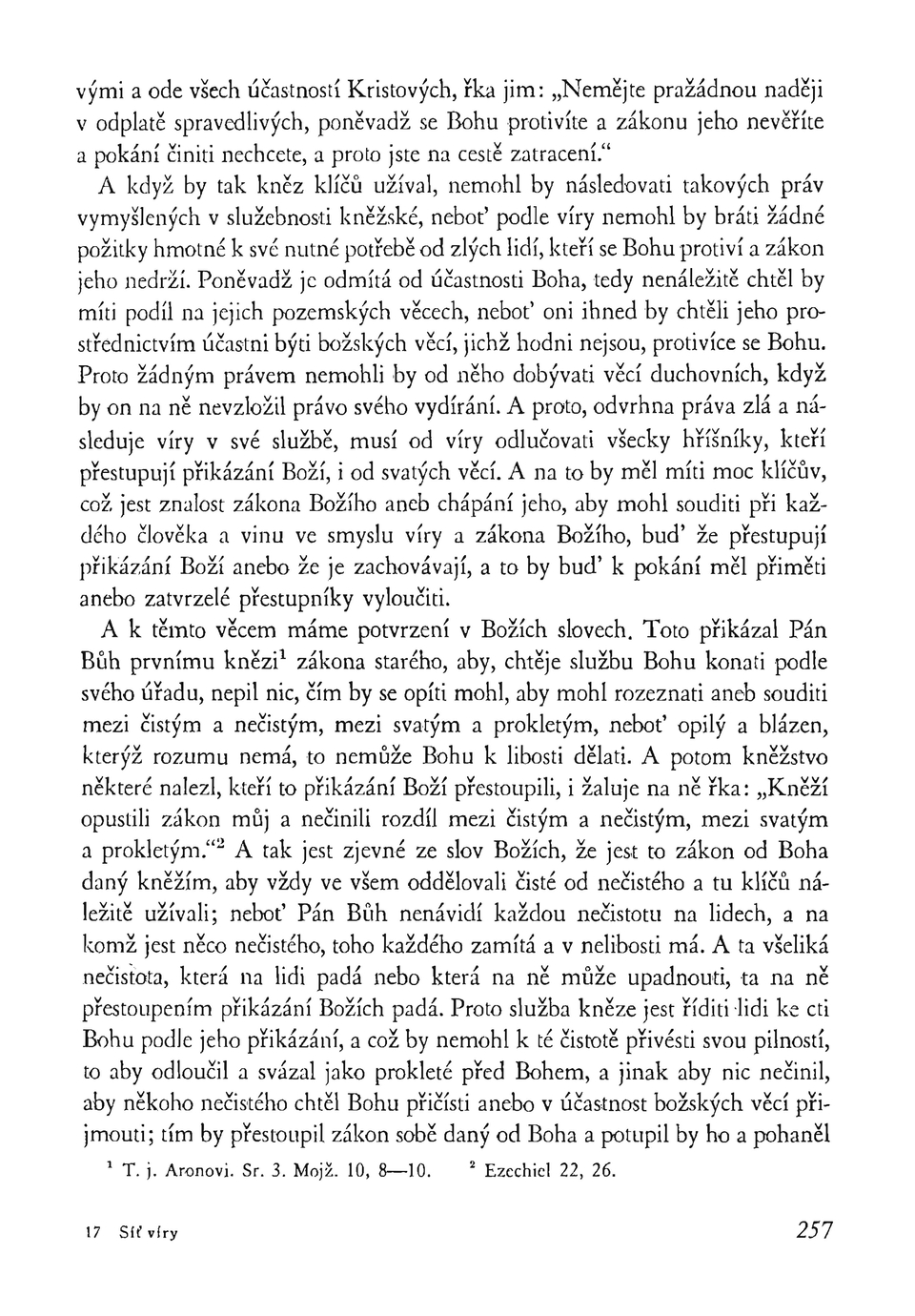 vými a ode všech účastností Kristových, řka jim: „Nemějte pražádnou naději v odplatě spravedlivých, poněvadž se Bohu protivíte a zákonu jeho nevěříte a pokání činiti nechcete, a proto jste na cestě zatracení.“

A když by tak kněz klíčů užíval, nemohl by následovati takových práv vymyšlených v služebnosti kněžské, neboť podle víry nemohl by bráti žádné požitky hmotné k své nutné potřebě od zlých lidí, kteří se Bohu protiví a zákon jeho nedrží. Poněvadž je odmítá od účastnosti Boha, tedy nenáležitě chtěl by míti podíl na jejich pozemských věcech, neboť oni ihned by chtěli jeho prostřednictvím účastni býti božských věcí, jichž hodni nejsou, protivíce se Bohu. Proto žádným právem nemohli by od něho dobývati věcí duchovních, když by on na ně nevzložil právo svého vydírání. A proto, odvrhna práva zlá a následuje víry v své službě, musí od víry odlučovati všecky hříšníky, kteří přestupují přikázání Boží, i od svatých věcí. A na to by měl míti moc klíčův, což jest znalost zákona Božího aneb chápání jeho, aby mohl souditi při každého člověka a vinu ve smyslu víry a zákona Božího, buď že přestupují přikázání Boží anebo že je zachovávají, a to by buď k pokání měl přiměti anebo zatvrzelé přestupníky vyloučiti.

A k těmto věcem máme potvrzení v Božích slovech. Toto přikázal Pán Bůh prvnímu knězi$^1$ zákona starého, aby, chtěje službu Bohu konati podle svého úřadu, nepil nic, čím by se opíti mohl, aby mohl rozeznati aneb souditi mezi čistým a nečistým, mezi svatým a prokletým, neboť opilý a blázen, kterýž rozumu nemá, to nemůže Bohu k libosti dělati. A potom kněžstvo některé nalezl, kteří to přikázání Boží přestoupili, i žaluje na ně řka: „Kněží opustili zákon můj a nečinili rozdíl mezi čistým a nečistým, mezi svatým a prokletým.“$^2$ A tak jest zjevné ze slov Božích, že jest to zákon od Boha daný kněžím, aby vždy ve všem oddělovali čisté od nečistého a tu klíčů náležitě užívali; neboť Pán Bůh nenávidí každou nečistotu na lidech, a na komž jest něco nečistého, toho každého zamítá a v nelibosti má. A ta všeliká nečistota, která na lidi padá nebo která na ně může upadnouti, ta na ně přestoupením přikázání Božích padá. Proto služba kněze jest říditi lidi ke cti Bohu podle jeho přikázání, a což by nemohl k té čistotě přivésti svou pilností, to aby odloučil a svázal jako prokleté před Bohem, a jinak aby nic nečinil, aby někoho nečistého chtěl Bohu přičísti anebo v účastnost božských věcí přijmouti; tím by přestoupil zákon sobě daný od Boha a potupil by ho a pohaněl

$^1$ T. j. Aronovi. Sr. 3. Mojž. 10, 8—10. $^2$ Ezechiel 22, 26.

17 Síť víry

257